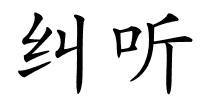 纠听